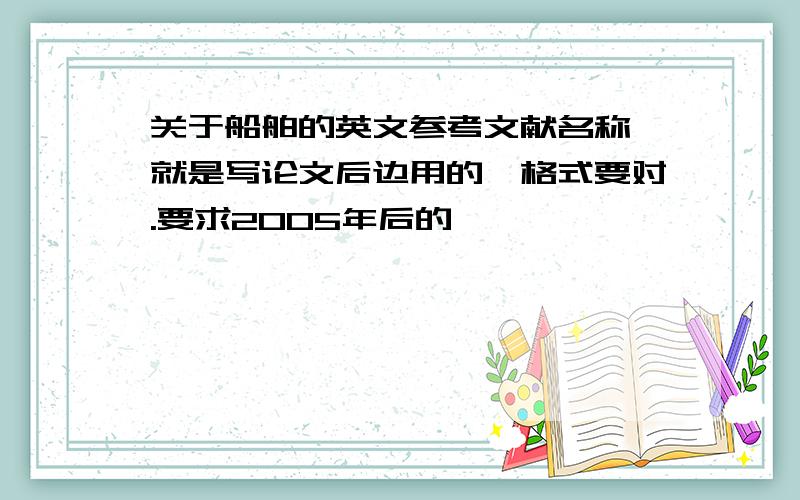 关于船舶的英文参考文献名称
就是写论文后边用的,格式要对.要求2005年后的